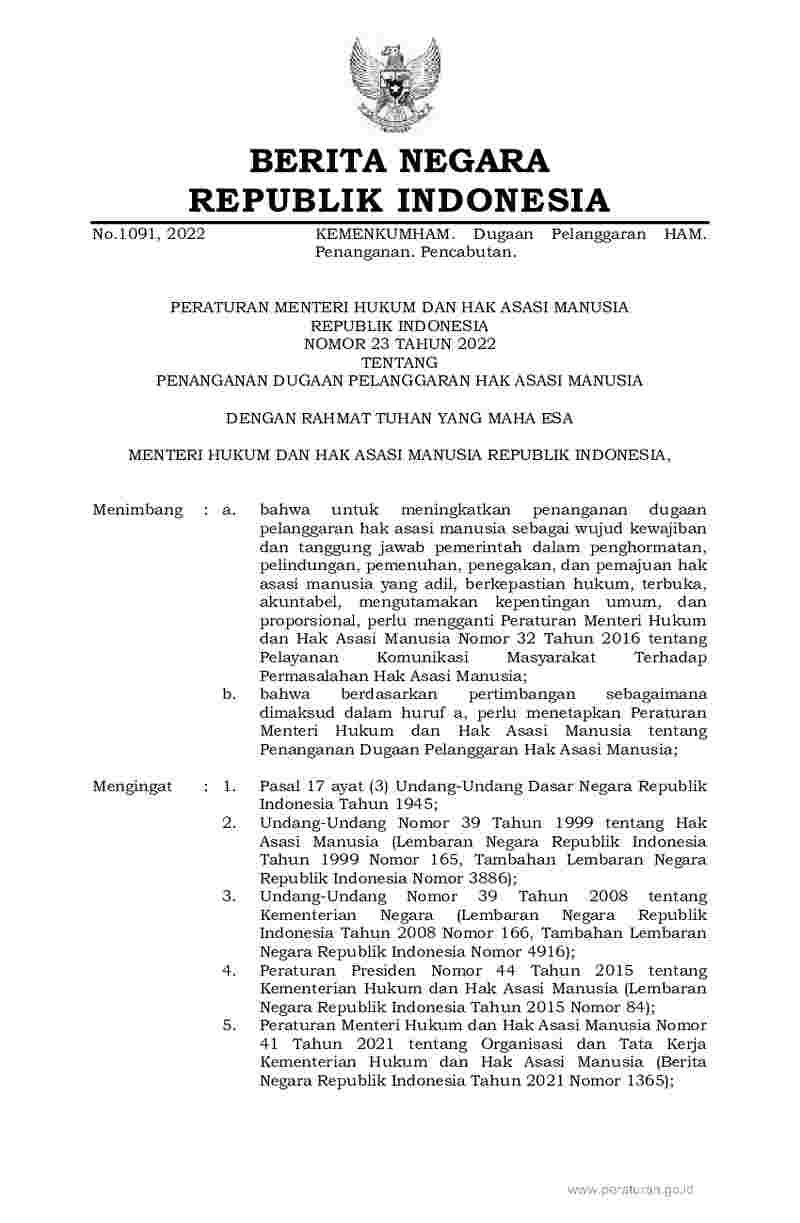 BERITA NEGARA
REPUBLIK INDONESIA

No.1091, 2022 KEMENKUMHAM. Dugaan Pelanggaran HAM. Penanganan. Pencabutan.

PERATURAN MENTERI HUKUM DAN HAK ASASI MANUSIA
REPUBLIK INDONESIA
NOMOR 23 TAHUN 2022
TENTANG
PENANGANAN DUGAAN PELANGGARAN HAK ASASI MANUSIA

DENGAN RAHMAT TUHAN YANG MAHA ESA

MENTERI HUKUM DAN HAK ASASI MANUSIA REPUBLIK INDONESIA,

Menimbang : a. bahwa untuk meningkatkan penanganan dugaan pelanggaran hak asasi manusia sebagai wujud kewajiban dan tanggung jawab pemerintah dalam penghormatan, pelindungan, pemenuhan, penegakan, dan pemajuan hak asasi manusia yang adil, berkepastian hukum, terbuka, akuntabel, mengutamakan kepentingan umum, dan proporsional, perlu mengganti Peraturan Menteri Hukum dan Hak Asasi Manusia Nomor 32 Tahun 2016 tentang Pelayanan Komunikasi Masyarakat Terhadap Permasalahan Hak Asasi Manusia;
b. bahwa berdasarkan pertimbangan sebagaimana dimaksud dalam huruf a, perlu menetapkan Peraturan Menteri Hukum dan Hak Asasi Manusia tentang Penanganan Dugaan Pelanggaran Hak Asasi Manusia;

Mengingat : 1. Pasal 17 ayat (3) Undang-Undang Dasar Negara Republik Indonesia Tahun 1945;
2. Undang-Undang Nomor 39 Tahun 1999 tentang Hak Asasi Manusia (Lembaran Negara Republik Indonesia Tahun 1999 Nomor 165, Tambahan Lembaran Negara Republik Indonesia Nomor 3886);
3. Undang-Undang Nomor 39 Tahun 2008 tentang Kementerian Negara (Lembaran Negara Republik Indonesia Tahun 2008 Nomor 166, Tambahan Lembaran Negara Republik Indonesia Nomor 4916);
4. Peraturan Presiden Nomor 44 Tahun 2015 tentang Kementerian Hukum dan Hak Asasi Manusia (Lembaran Negara Republik Indonesia Tahun 2015 Nomor 84);
5. Peraturan Menteri Hukum dan Hak Asasi Manusia Nomor 41 Tahun 2021 tentang Organisasi dan Tata Kerja Kementerian Hukum dan Hak Asasi Manusia (Berita Negara Republik Indonesia Tahun 2021 Nomor 1365);

www.peraturan.go.id